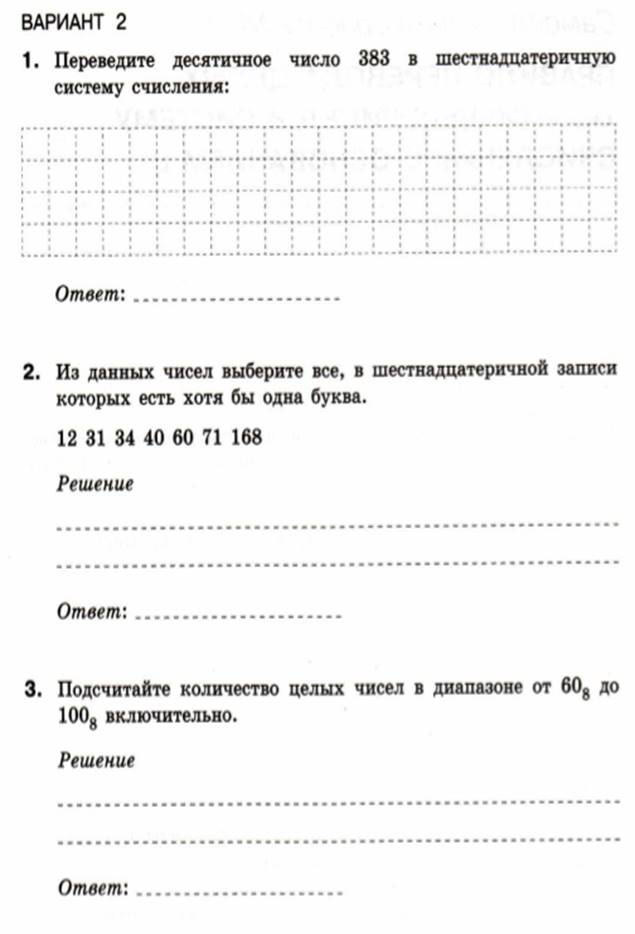 ВАРИАНТ 2

1. Переведите десятичное число 383 в шестнадцатеричную систему счисления:

Ответ: ____________________

2. Из данных чисел выберите все, в шестнадцатеричной записи которых есть хотя бы одна буква.

12 31 34 40 60 71 168

Решение

Ответ: ____________________

3. Подсчитайте количество целых чисел в диапазоне от $60_8$ до $100_8$ включительно.

Решение

Ответ: ____________________